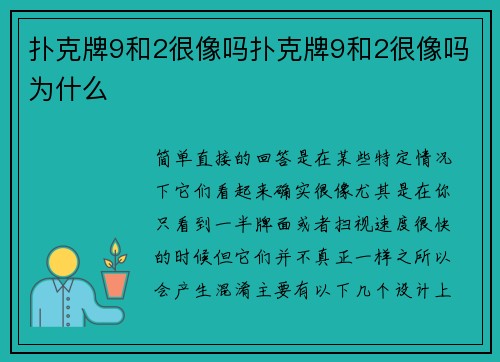 扑克牌9和2很像吗扑克牌9和2很像吗为什么

简单直接的回答是在某些特定情况下它们看起来确实很像尤其是在你只看到一半牌面或者扫视速度很快的时候但它们并不真正一样之所以会产生混淆主要有以下几个设计上